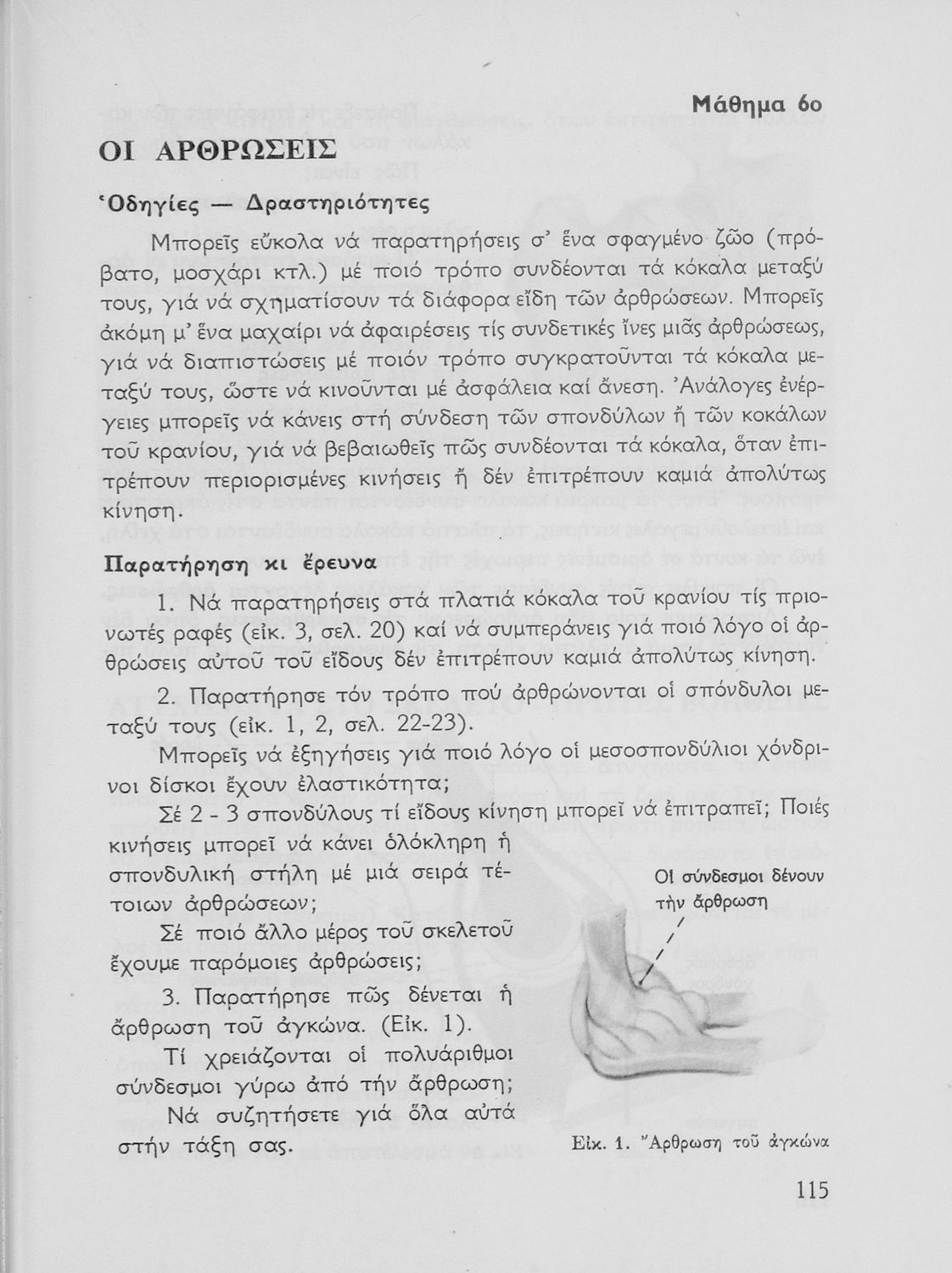 Μάθημα 6ο

ΟΙ ΑΡΘΡΩΣΕΙΣ

Ὁδηγίες — Δραστηριότητες

Μπορεῖς εὔκολα νά παρατηρήσεις σ' ἕνα σφαγμένο ζῶο (πρόβατο, μοσχάρι κτλ.) μέ ποιό τρόπο συνδέονται τά κόκαλα μεταξύ τους, γιά νά σχηματίσουν τά διάφορα εἴδη τῶν ἀρθρώσεων. Μπορεῖς ἀκόμη μ' ἕνα μαχαίρι νά ἀφαιρέσεις τίς συνδετικές ἶνες μιᾶς ἀρθρώσεως, γιά νά διαπιστώσεις μέ ποιόν τρόπο συγκρατοῦνται τά κόκαλα μεταξύ τους, ὥστε νά κινοῦνται μέ ἀσφάλεια καί ἄνεση. Ἀνάλογες ἐνέργειες μπορεῖς νά κάνεις στή σύνδεση τῶν σπονδύλων ἤ τῶν κοκάλων τοῦ κρανίου, γιά νά βεβαιωθεῖς πῶς συνδέονται τά κόκαλα, ὅταν ἐπιτρέπουν περιορισμένες κινήσεις ἤ δέν ἐπιτρέπουν καμιά ἀπολύτως κίνηση.

Παρατήρηση κι ἔρευνα

1. Νά παρατηρήσεις στά πλατιά κόκαλα τοῦ κρανίου τίς πριονωτές ραφές (εἰκ. 3, σελ. 20) καί νά συμπεράνεις γιά ποιό λόγο οἱ ἀρθρώσεις αὐτοῦ τοῦ εἴδους δέν ἐπιτρέπουν καμιά ἀπολύτως κίνηση.

2. Παρατήρησε τόν τρόπο πού ἀρθρώνονται οἱ σπόνδυλοι μεταξύ τους (εἰκ. 1, 2, σελ. 22-23).

Μπορεῖς νά ἐξηγήσεις γιά ποιό λόγο οἱ μεσοσπονδύλιοι χόνδρινοι δίσκοι ἔχουν ἐλαστικότητα;

Σέ 2 - 3 σπονδύλους τί εἴδους κίνηση μπορεῖ νά ἐπιτραπεῖ; Ποιές κινήσεις μπορεῖ νά κάνει ὁλόκληρη ἡ σπονδυλική στήλη μέ μιά σειρά τέτοιων ἀρθρώσεων;

Σέ ποιό ἄλλο μέρος τοῦ σκελετοῦ ἔχουμε παρόμοιες ἀρθρώσεις;

3. Παρατήρησε πῶς δένεται ἡ ἄρθρωση τοῦ ἀγκώνα. (Εἰκ. 1).

Τί χρειάζονται οἱ πολυάριθμοι σύνδεσμοι γύρω ἀπό τήν ἄρθρωση;

Νά συζητήσετε γιά ὅλα αὐτά στήν τάξη σας.

Οἱ σύνδεσμοι δένουν τήν ἄρθρωση

Εἰκ. 1. Ἄρθρωση τοῦ ἀγκώνα

115